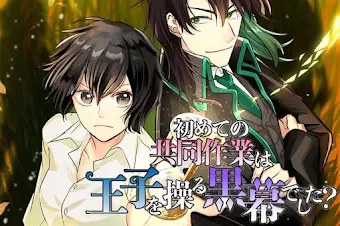 初めての
共同作業は
王子を操る黒幕でした?